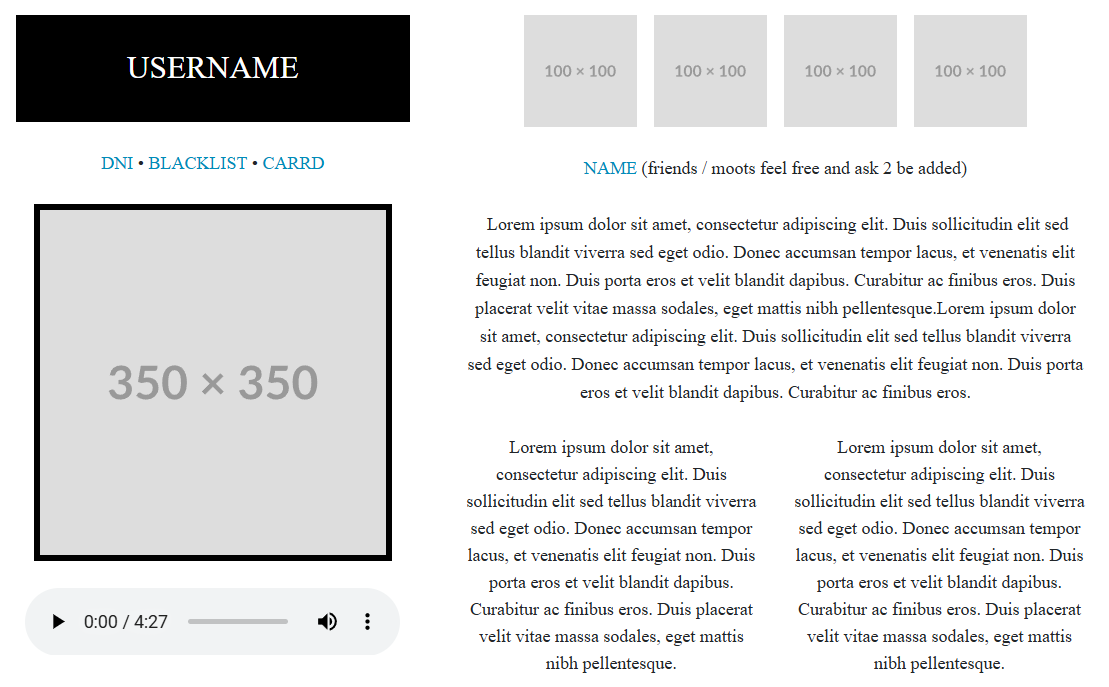 USERNAME

DNI • BLACKLIST • CARRD

350 × 350

0:00 / 4:27

100 × 100

100 × 100

100 × 100

100 × 100

NAME (friends / moots feel free and ask 2 be added)

Lorem ipsum dolor sit amet, consectetur adipiscing elit. Duis sollicitudin elit sed tellus blandit viverra sed eget odio. Donec accumsan tempor lacus, et venenatis elit feugiat non. Duis porta eros et velit blandit dapibus. Curabitur ac finibus eros. Duis placerat velit vitae massa sodales, eget mattis nibh pellentesque.Lorem ipsum dolor sit amet, consectetur adipiscing elit. Duis sollicitudin elit sed tellus blandit viverra sed eget odio. Donec accumsan tempor lacus, et venenatis elit feugiat non. Duis porta eros et velit blandit dapibus. Curabitur ac finibus eros.

Lorem ipsum dolor sit amet, consectetur adipiscing elit. Duis sollicitudin elit sed tellus blandit viverra sed eget odio. Donec accumsan tempor lacus, et venenatis elit feugiat non. Duis porta eros et velit blandit dapibus. Curabitur ac finibus eros. Duis placerat velit vitae massa sodales, eget mattis nibh pellentesque.

Lorem ipsum dolor sit amet, consectetur adipiscing elit. Duis sollicitudin elit sed tellus blandit viverra sed eget odio. Donec accumsan tempor lacus, et venenatis elit feugiat non. Duis porta eros et velit blandit dapibus. Curabitur ac finibus eros. Duis placerat velit vitae massa sodales, eget mattis nibh pellentesque.